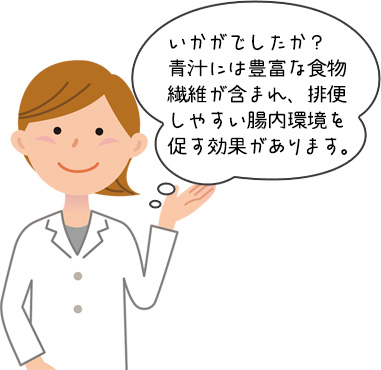 いかがでしたか？
青汁には豊富な食物繊維が含まれ、排便しやすい腸内環境を促す効果があります。